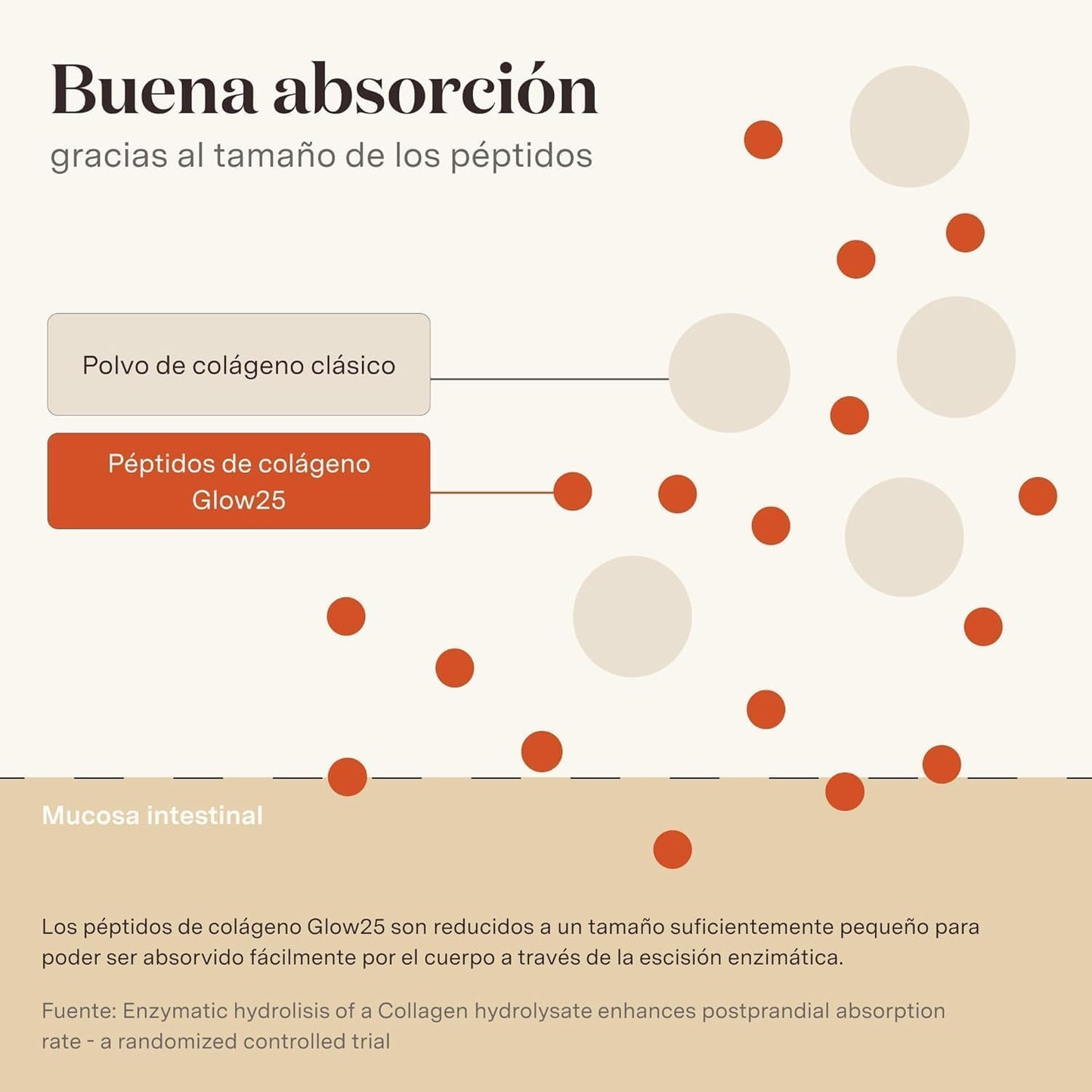 Buena absorción
gracias al tamaño de los péptidos

Polvo de colágeno clásico

Péptidos de colágeno Glow25

Mucosa intestinal

Los péptidos de colágeno Glow25 son reducidos a un tamaño suficientemente pequeño para poder ser absorvido fácilmente por el cuerpo a través de la escisión enzimática.

Fuente: Enzymatic hydrolisis of a Collagen hydrolysate enhances postprandial absorption rate - a randomized controlled trial